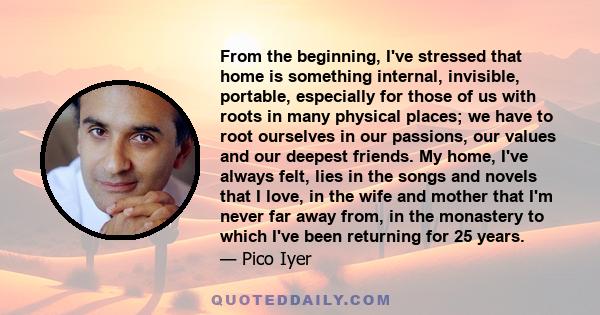 From the beginning, I've stressed that home is something internal, invisible, portable, especially for those of us with roots in many physical places; we have to root ourselves in our passions, our values and our deepest friends. My home, I've always felt, lies in the songs and novels that I love, in the wife and mother that I'm never far away from, in the monastery to which I've been returning for 25 years.

— Pico Iyer

QUOTEDDAILY.COM